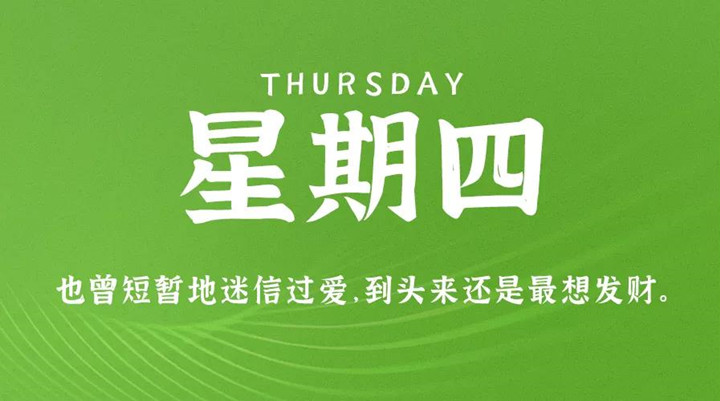 THURSDAY
星期四

也曾短暂地迷信过爱，到头来还是最想发财。